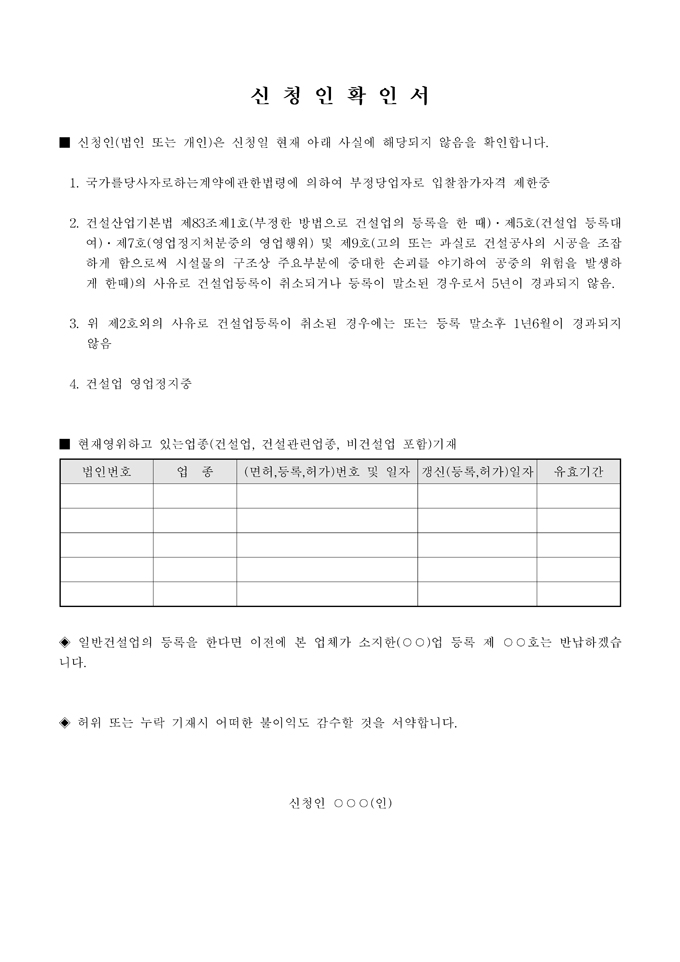 신 청 인 확 인 서

■ 신청인(법인 또는 개인)은 신청일 현재 아래 사실에 해당되지 않음을 확인합니다.

1. 국가를당사자로하는계약에관한법령에 의하여 부정당업자로 입찰참가자격 제한중

2. 건설산업기본법 제83조제1호(부정한 방법으로 건설업의 등록을 한 때)·제5호(건설업 등록대여)·제7호(영업정지처분중의 영업행위) 및 제9호(고의 또는 과실로 건설공사의 시공을 조잡하게 함으로써 시설물의 구조상 주요부분에 중대한 손괴를 야기하여 공중의 위험을 발생하게 한때)의 사유로 건설업등록이 취소되거나 등록이 말소된 경우로서 5년이 경과되지 않음.

3. 위 제2호외의 사유로 건설업등록이 취소된 경우에는 또는 등록 말소후 1년6월이 경과되지 않음

4. 건설업 영업정지중

■ 현재영위하고 있는업종(건설업, 건설관련업종, 비건설업 포함)기재

| 법인번호 | 업 종 | (면허,등록,허가)번호 및 일자 | 갱신(등록,허가)일자 | 유효기간 |
|---|---|---|---|---|
| | | | | |
| | | | | |
| | | | | |
| | | | | |
| | | | | |

◈ 일반건설업의 등록을 한다면 이전에 본 업체가 소지한(○○)업 등록 제 ○○호는 반납하겠습니다.

◈ 허위 또는 누락 기재시 어떠한 불이익도 감수할 것을 서약합니다.

신청인 ○○○(인)